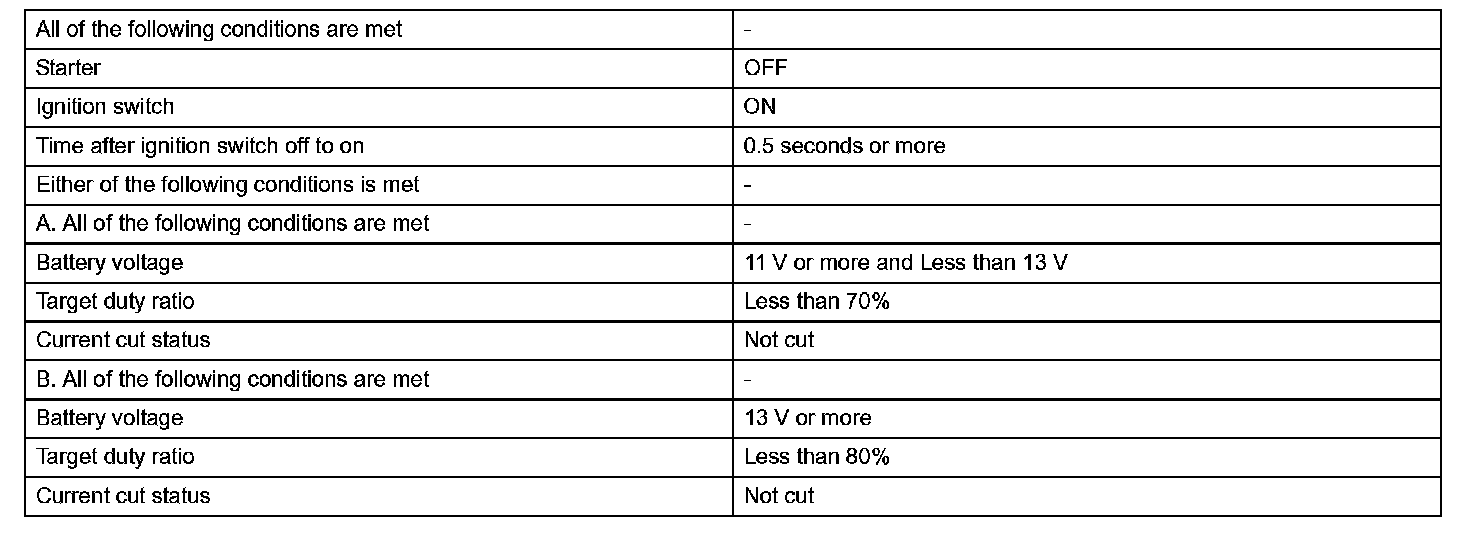 | All of the following conditions are met | - |
|---|---|
| Starter | OFF |
| Ignition switch | ON |
| Time after ignition switch off to on | 0.5 seconds or more |
| Either of the following conditions is met | - |
| A. All of the following conditions are met | - |
| Battery voltage | 11 V or more and Less than 13 V |
| Target duty ratio | Less than 70% |
| Current cut status | Not cut |
| B. All of the following conditions are met | - |
| Battery voltage | 13 V or more |
| Target duty ratio | Less than 80% |
| Current cut status | Not cut |